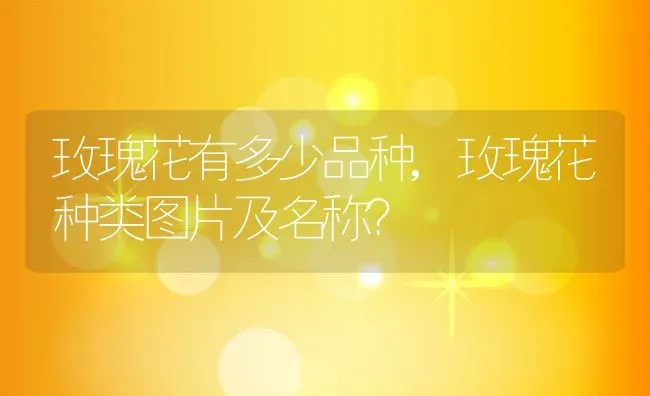 玫瑰花有多少品种，玫瑰花种类图片及名称？